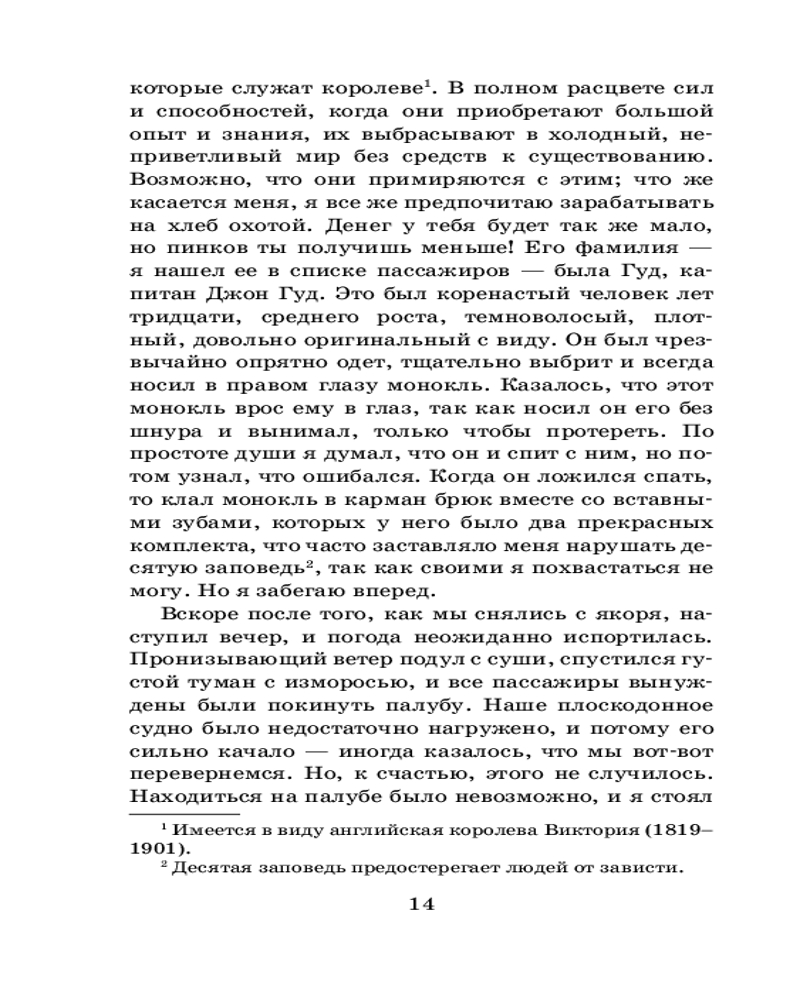 которые служат королеве$^1$. В полном расцвете сил и способностей, когда они приобретают большой опыт и знания, их выбрасывают в холодный, неприветливый мир без средств к существованию. Возможно, что они примиряются с этим; что же касается меня, я все же предпочитаю зарабатывать на хлеб охотой. Денег у тебя будет так же мало, но пинков ты получишь меньше! Его фамилия — я нашел ее в списке пассажиров — была Гуд, капитан Джон Гуд. Это был коренастый человек лет тридцати, среднего роста, темноволосый, плотный, довольно оригинальный с виду. Он был чрезвычайно опрятно одет, тщательно выбрит и всегда носил в правом глазу монокль. Казалось, что этот монокль врос ему в глаз, так как носил он его без шнура и вынимал, только чтобы протереть. По простоте души я думал, что он и спит с ним, но потом узнал, что ошибался. Когда он ложился спать, то клал монокль в карман брюк вместе со вставными зубами, которых у него было два прекрасных комплекта, что часто заставляло меня нарушать десятую заповедь$^2$, так как своими я похвастаться не могу. Но я забегаю вперед.

Вскоре после того, как мы снялись с якоря, наступил вечер, и погода неожиданно испортилась. Пронизывающий ветер подул с суши, спустился густой туман с изморосью, и все пассажиры вынуждены были покинуть палубу. Наше плоскодонное судно было недостаточно нагружено, и потому его сильно качало — иногда казалось, что мы вот-вот перевернемся. Но, к счастью, этого не случилось. Находиться на палубе было невозможно, и я стоял

$^1$ Имеется в виду английская королева Виктория (1819–1901).
$^2$ Десятая заповедь предостерегает людей от зависти.

14